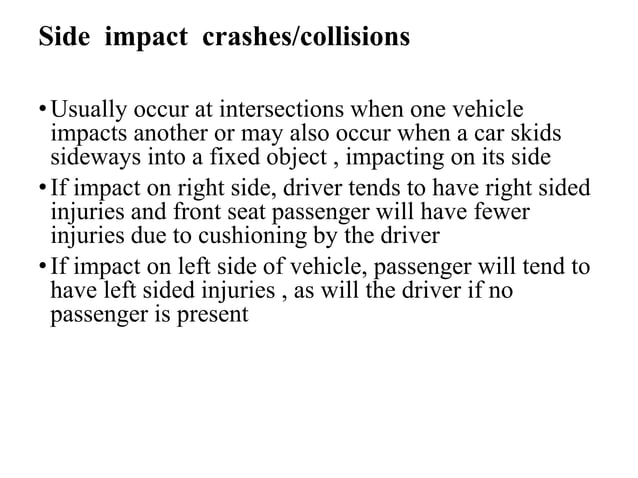 Side impact crashes/collisions

• Usually occur at intersections when one vehicle impacts another or may also occur when a car skids sideways into a fixed object , impacting on its side

• If impact on right side, driver tends to have right sided injuries and front seat passenger will have fewer injuries due to cushioning by the driver

• If impact on left side of vehicle, passenger will tend to have left sided injuries , as will the driver if no passenger is present